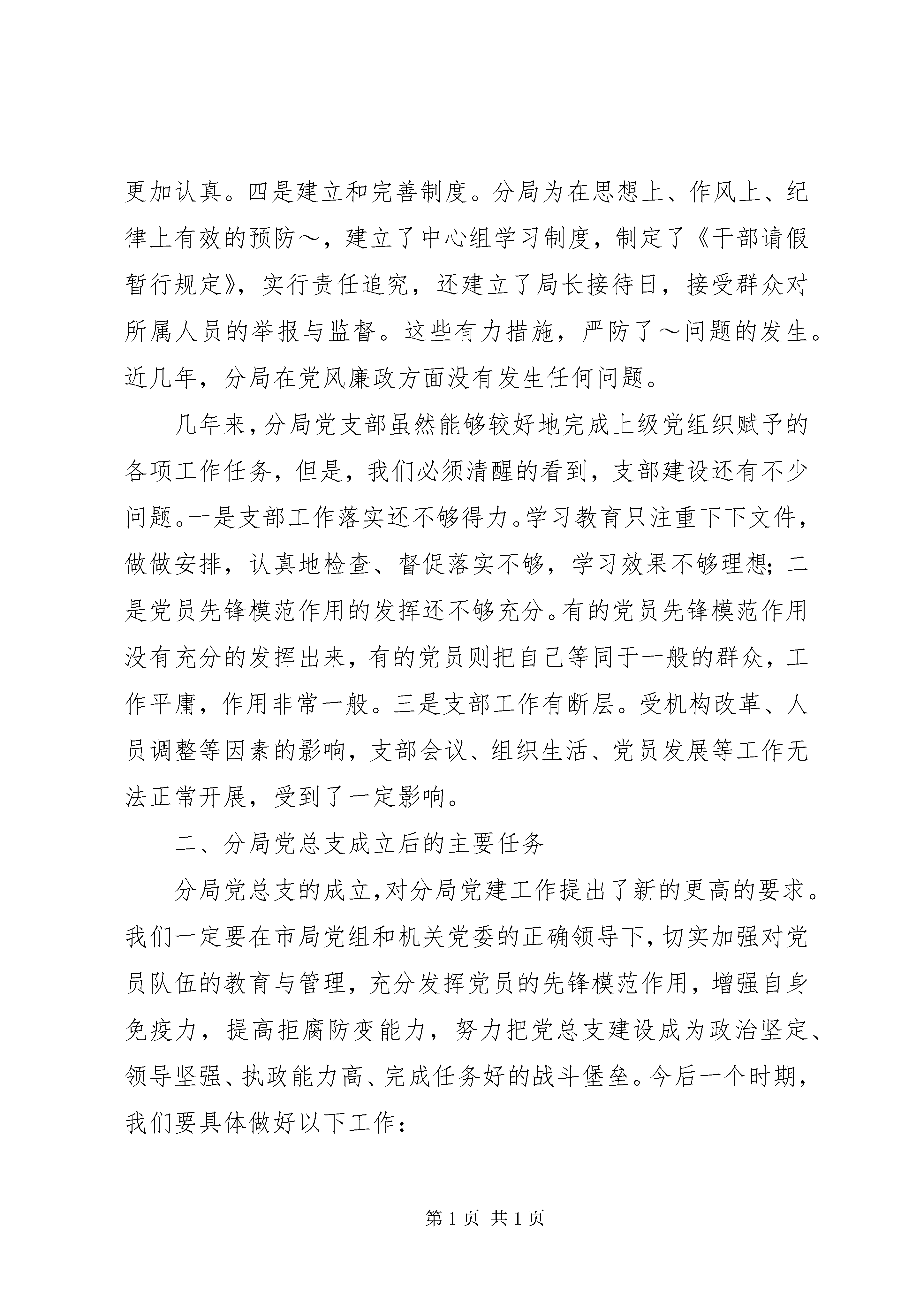 更加认真。四是建立和完善制度。分局为在思想上、作风上、纪律上有效的预防～，建立了中心组学习制度，制定了《干部请假暂行规定》，实行责任追究，还建立了局长接待日，接受群众对所属人员的举报与监督。这些有力措施，严防了～问题的发生。近几年，分局在党风廉政方面没有发生任何问题。

几年来，分局党支部虽然能够较好地完成上级党组织赋予的各项工作任务，但是，我们必须清醒的看到，支部建设还有不少问题。一是支部工作落实还不够得力。学习教育只注重下下文件，做做安排，认真地检查、督促落实不够，学习效果不够理想；二是党员先锋模范作用的发挥还不够充分。有的党员先锋模范作用没有充分的发挥出来，有的党员则把自己等同于一般的群众，工作平庸，作用非常一般。三是支部工作有断层。受机构改革、人员调整等因素的影响，支部会议、组织生活、党员发展等工作无法正常开展，受到了一定影响。

二、分局党总支成立后的主要任务

分局党总支的成立，对分局党建工作提出了新的更高的要求。我们一定要在市局党组和机关党委的正确领导下，切实加强对党员队伍的教育与管理，充分发挥党员的先锋模范作用，增强自身免疫力，提高拒腐防变能力，努力把党总支建设成为政治坚定、领导坚强、执政能力高、完成任务好的战斗堡垒。今后一个时期，我们要具体做好以下工作：

第 1 页 共 1 页